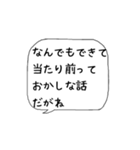 なんでもできて
当たり前って
おかしな話
だがね